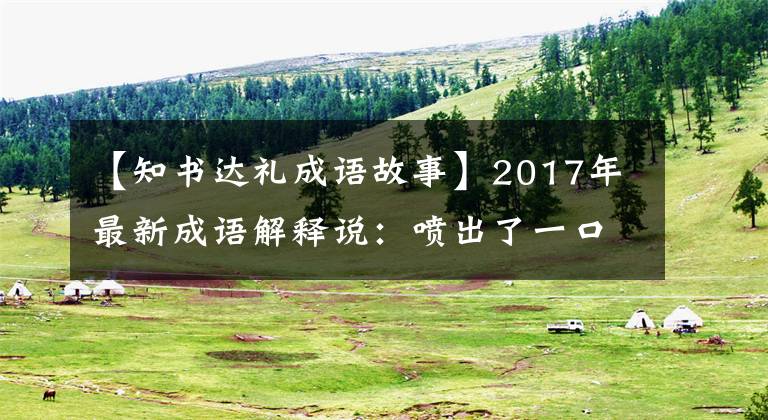 【知书达礼成语故事】2017年最新成语解释说：喷出了一口